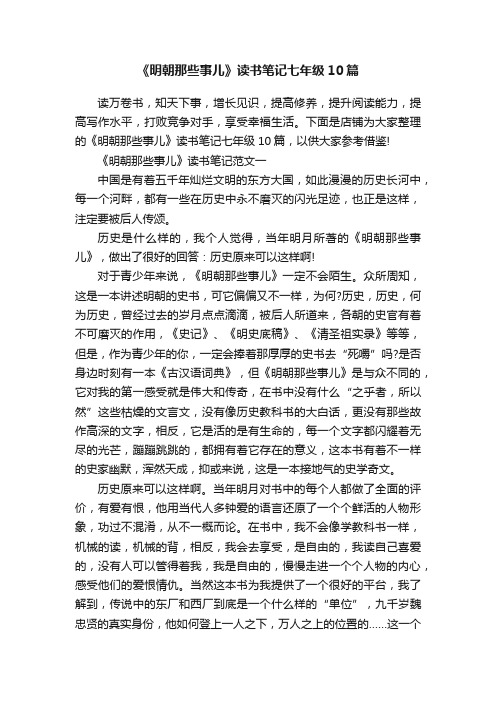 《明朝那些事儿》读书笔记七年级10篇

读万卷书，知天下事，增长见识，提高修养，提升阅读能力，提高写作水平，打败竞争对手，享受幸福生活。下面是店铺为大家整理的《明朝那些事儿》读书笔记七年级10篇，以供大家参考借鉴!

《明朝那些事儿》读书笔记范文一

中国是有着五千年灿烂文明的东方大国，如此漫漫的历史长河中，每一个河畔，都有一些在历史中永不磨灭的闪光足迹，也正是这样，注定要被后人传颂。

历史是什么样的，我个人觉得，当年明月所著的《明朝那些事儿》，做出了很好的回答：历史原来可以这样啊!

对于青少年来说，《明朝那些事儿》一定不会陌生。众所周知，这是一本讲述明朝的史书，可它偏偏又不一样，为何?历史，历史，何为历史，曾经过去的岁月点点滴滴，被后人所道来，各朝的史官有着不可磨灭的作用，《史记》、《明史底稿》、《清圣祖实录》等等，但是，作为青少年的你，一定会捧着那厚厚的史书去“死嚼”吗?是否身边时刻有一本《古汉语词典》，但《明朝那些事儿》是与众不同的，它对我的第一感受就是伟大和传奇，在书中没有什么“之乎者，所以然”这些枯燥的文言文，没有像历史教科书的大白话，更没有那些故作高深的文字，相反，它是活的是有生命的，每一个文字都闪耀着无尽的光芒，蹦蹦跳跳的，都拥有着它存在的意义，这本书有着不一样的史家幽默，浑然天成，抑或来说，这是一本接地气的史学奇文。

历史原来可以这样啊。当年明月对书中的每个人都做了全面的评价，有爱有恨，他用当代人多钟爱的语言还原了一个个鲜活的人物形象，功过不混淆，从不一概而论。在书中，我不会像学教科书一样，机械的读，机械的背，相反，我会去享受，是自由的，我读自己喜爱的，没有人可以管得着我，我是自由的，慢慢走进一个个人物的内心，感受他们的爱恨情仇。当然这本书为我提供了一个很好的平台，我了解到，传说中的东厂和西厂到底是一个什么样的“单位”，九千岁魏忠贤的真实身份，他如何登上一人之下，万人之上的位置的……这一个